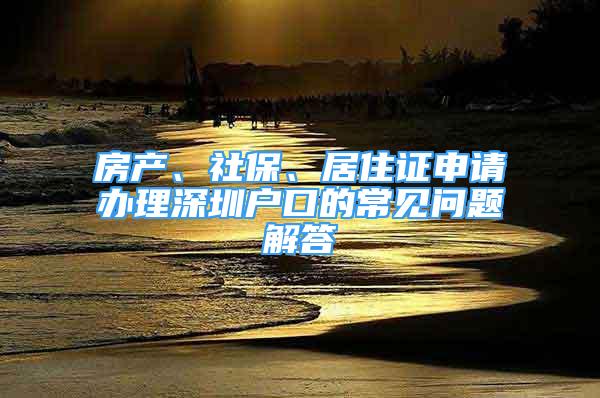 房产、社保、居住证申请办理深圳户口的常见问题解答